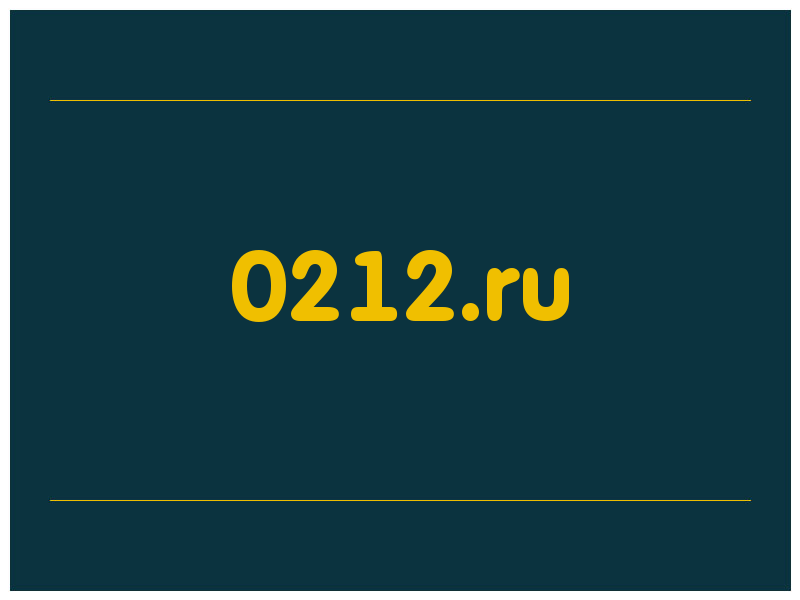 0212.ru